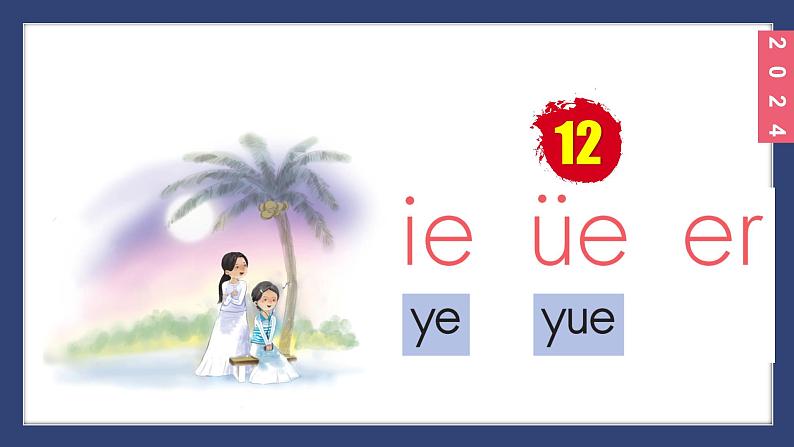 2024

12

ie üe er

ye yue